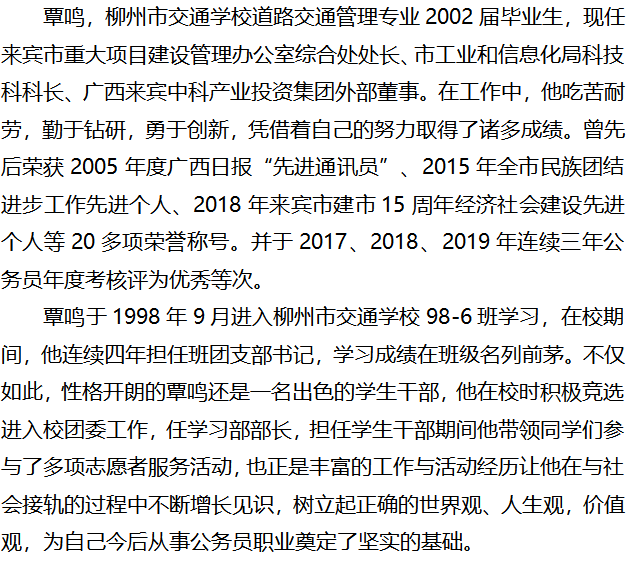 覃鸣，柳州市交通学校道路交通管理专业 2002 届毕业生，现任来宾市重大项目建设管理办公室综合处处长、市工业和信息化局科技科科长、广西来宾中科产业投资集团外部董事。在工作中，他吃苦耐劳，勤于钻研，勇于创新，凭借着自己的努力取得了诸多成绩。曾先后荣获 2005 年度广西日报“先进通讯员”、2015 年全市民族团结进步工作先进个人、2018 年来宾市建市 15 周年经济社会建设先进个人等 20 多项荣誉称号。并于 2017、2018、2019 年连续三年公务员年度考核评为优秀等次。

覃鸣于 1998 年 9 月进入柳州市交通学校 98-6 班学习，在校期间，他连续四年担任班团支部书记，学习成绩在班级名列前茅。不仅如此，性格开朗的覃鸣还是一名出色的学生干部，他在校时积极竞选进入校团委工作，任学习部部长，担任学生干部期间他带领同学们参与了多项志愿者服务活动，也正是丰富的工作与活动经历让他在与社会接轨的过程中不断增长见识，树立起正确的世界观、人生观，价值观，为自己今后从事公务员职业奠定了坚实的基础。